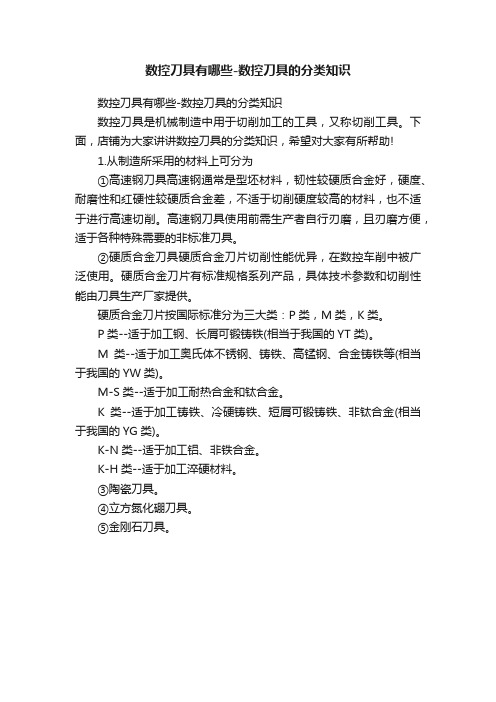 数控刀具有哪些-数控刀具的分类知识

数控刀具有哪些-数控刀具的分类知识

数控刀具是机械制造中用于切削加工的工具，又称切削工具。下面，店铺为大家讲讲数控刀具的分类知识，希望对大家有所帮助!

1.从制造所采用的材料上可分为

①高速钢刀具高速钢通常是型坯材料，韧性较硬质合金好，硬度、耐磨性和红硬性较硬质合金差，不适于切削硬度较高的材料，也不适于进行高速切削。高速钢刀具使用前需生产者自行刃磨，且刃磨方便，适于各种特殊需要的非标准刀具。

②硬质合金刀具硬质合金刀片切削性能优异，在数控车削中被广泛使用。硬质合金刀片有标准规格系列产品，具体技术参数和切削性能由刀具生产厂家提供。

硬质合金刀片按国际标准分为三大类：P 类，M 类，K 类。

P 类--适于加工钢、长屑可锻铸铁(相当于我国的 YT 类)。

M 类--适于加工奥氏体不锈钢、铸铁、高锰钢、合金铸铁等(相当于我国的 YW 类)。

M-S 类--适于加工耐热合金和钛合金。

K 类--适于加工铸铁、冷硬铸铁、短屑可锻铸铁、非钛合金(相当于我国的 YG 类)。

K-N 类--适于加工铝、非铁合金。

K-H 类--适于加工淬硬材料。

③陶瓷刀具。

④立方氮化硼刀具。

⑤金刚石刀具。